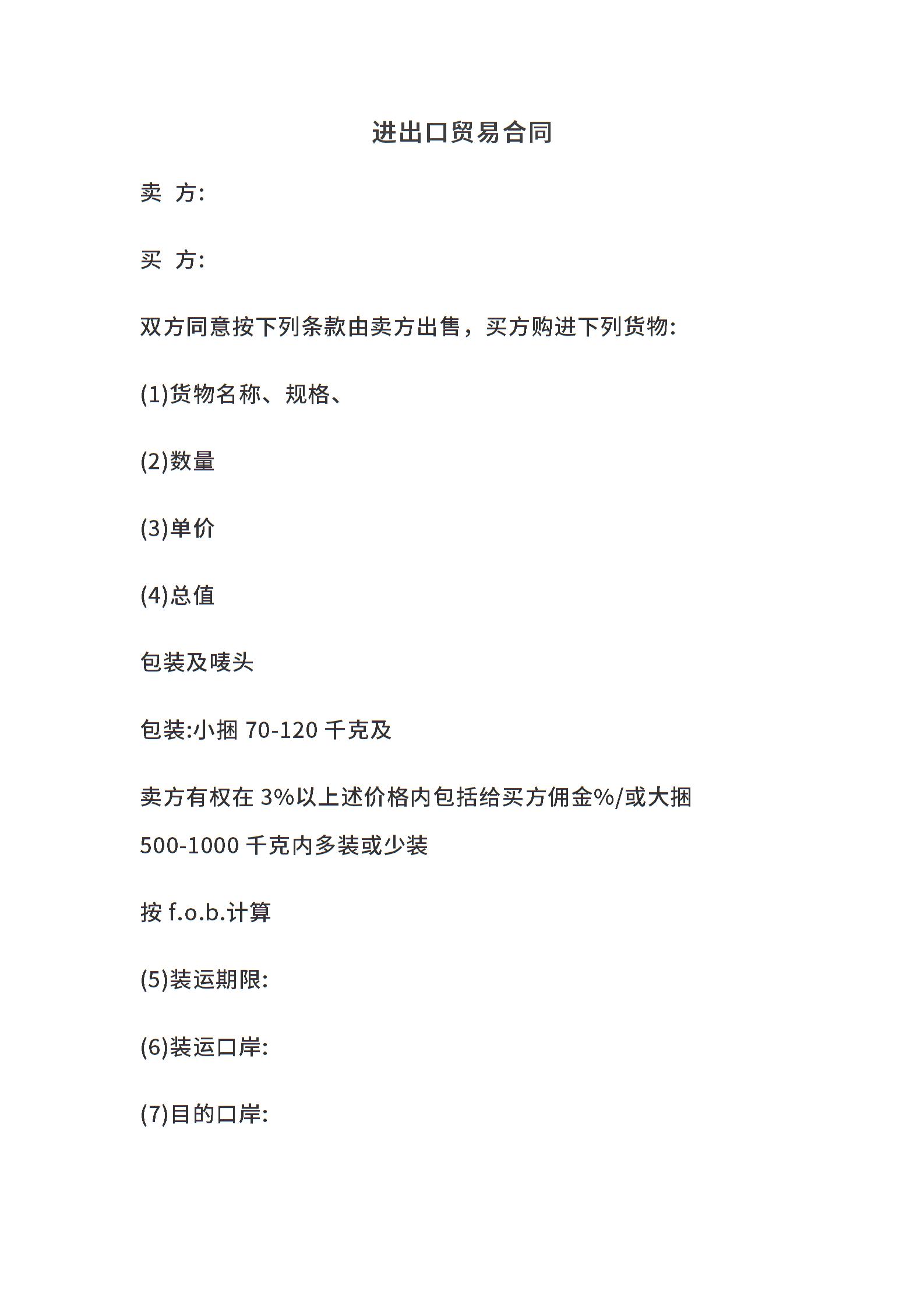 进出口贸易合同

卖 方:

买 方:

双方同意按下列条款由卖方出售，买方购进下列货物:

(1)货物名称、规格、

(2)数量

(3)单价

(4)总值

包装及唛头

包装:小捆 70-120 千克及

卖方有权在 3%以上述价格内包括给买方佣金%/或大捆 500-1000 千克内多装或少装

按 f.o.b.计算

(5)装运期限:

(6)装运口岸:

(7)目的口岸: